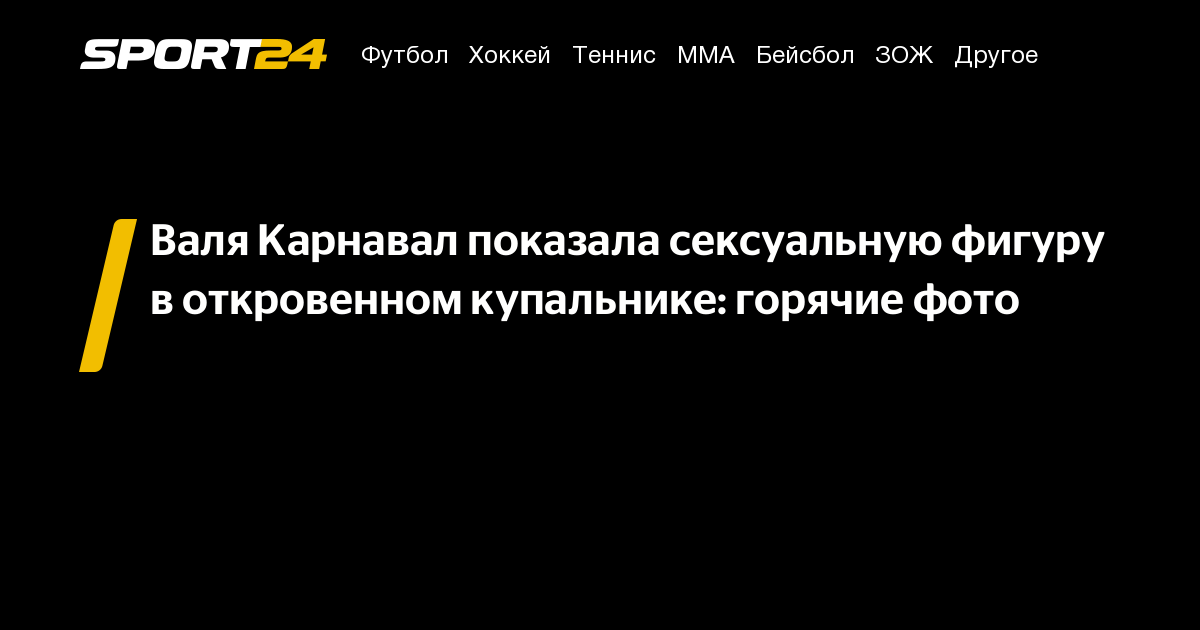 SPORT24 Футбол Хоккей Теннис ММА Бейсбол ЗОЖ Другое

Валя Карнавал показала сексуальную фигуру в откровенном купальнике: горячие фото